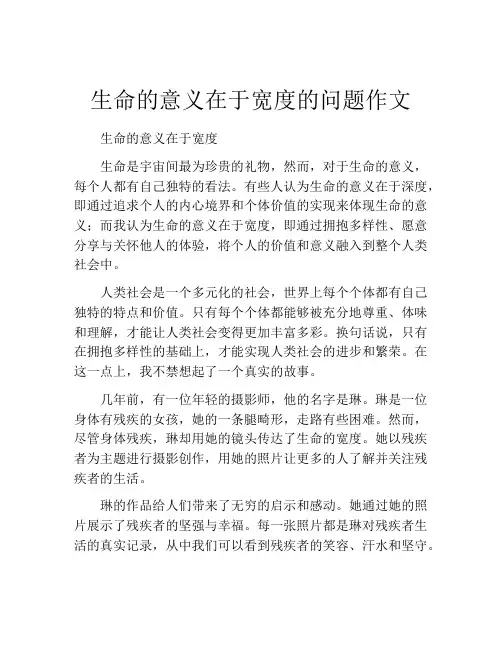 生命的意义在于宽度的问题作文

生命的意义在于宽度

生命是宇宙间最为珍贵的礼物，然而，对于生命的意义，每个人都有自己独特的看法。有些人认为生命的意义在于深度，即通过追求个人的内心境界和个体价值的实现来体现生命的意义；而我认为生命的意义在于宽度，即通过拥抱多样性、愿意分享与关怀他人的体验，将个人的价值和意义融入到整个人类社会中。

人类社会是一个多元化的社会，世界上每个个体都有自己独特的特点和价值。只有每个个体都能够被充分地尊重、体味和理解，才能让人类社会变得更加丰富多彩。换句话说，只有在拥抱多样性的基础上，才能实现人类社会的进步和繁荣。在这一点上，我不禁想起了一个真实的故事。

几年前，有一位年轻的摄影师，他的名字是琳。琳是一位身体有残疾的女孩，她的一条腿畸形，走路有些困难。然而，尽管身体残疾，琳却用她的镜头传达了生命的宽度。她以残疾者为主题进行摄影创作，用她的照片让更多的人了解并关注残疾者的生活。

琳的作品给人们带来了无穷的启示和感动。她通过她的照片展示了残疾者的坚强与幸福。每一张照片都是琳对残疾者生活的真实记录，从中我们可以看到残疾者的笑容、汗水和坚守。